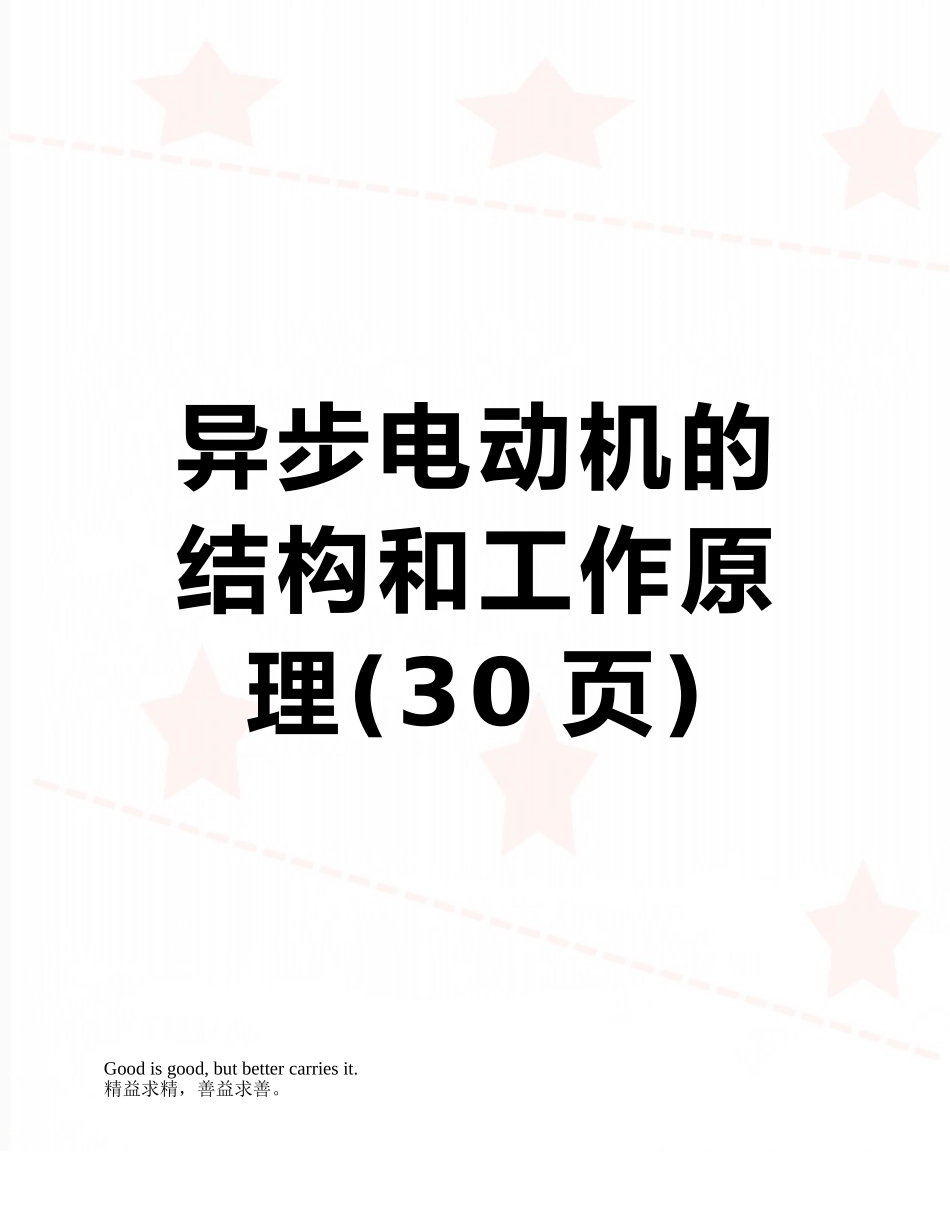 异步电动机的结构和工作原理(30页)

Good is good, but better carries it.
精益求精，善益求善。